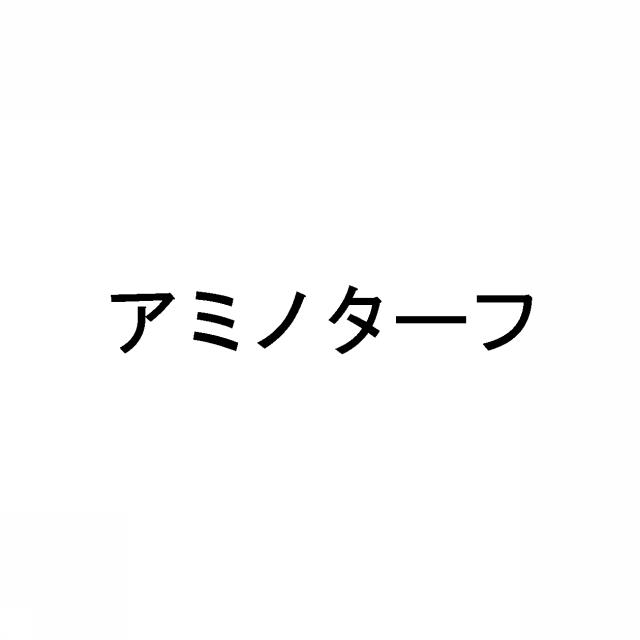 アミノターフ